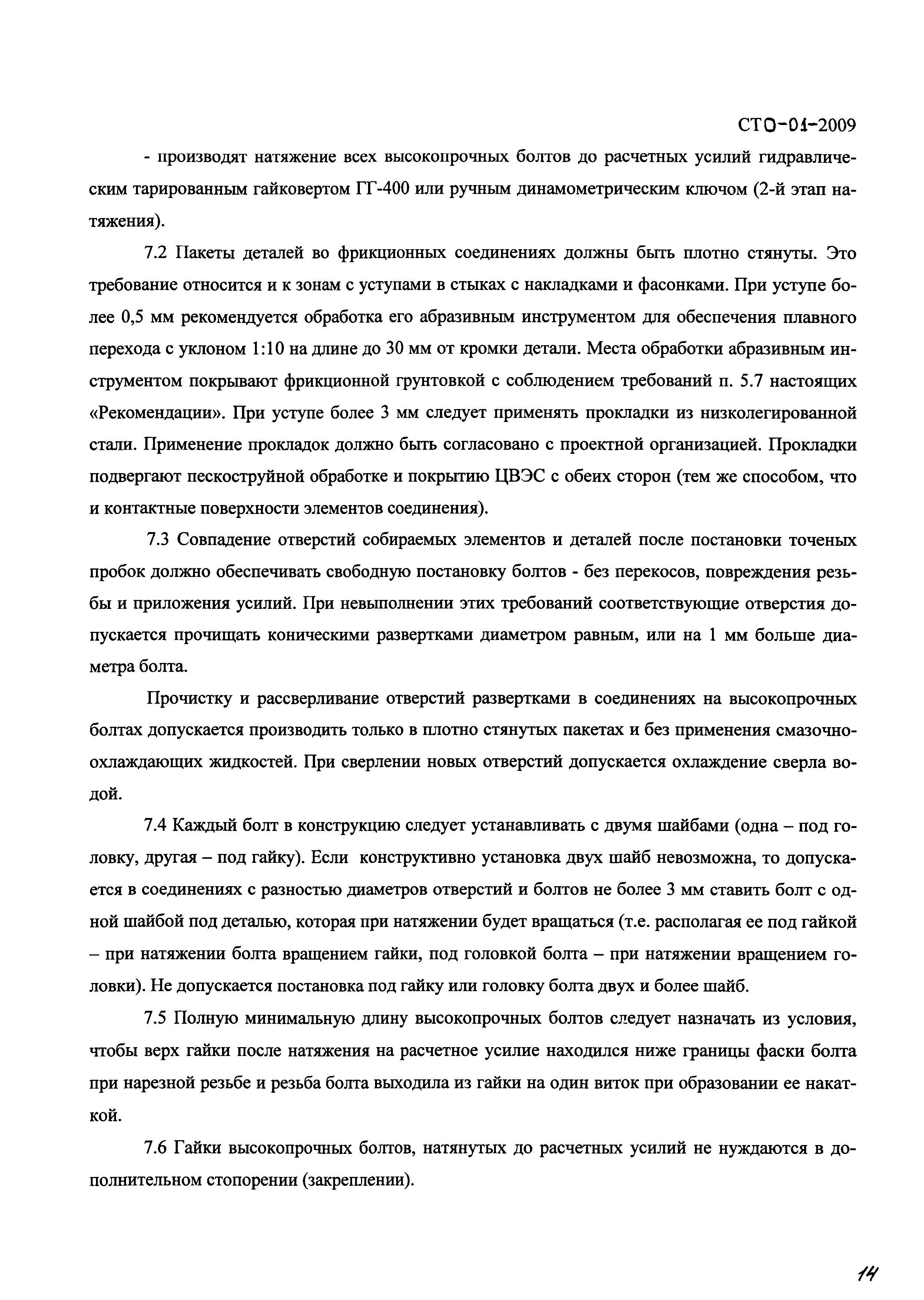 СТО-01-2009

- производят натяжение всех высокопрочных болтов до расчетных усилий гидравлическим тарированным гайковертом ГГ-400 или ручным динамометрическим ключом (2-й этап натяжения).

7.2 Пакеты деталей во фрикционных соединениях должны быть плотно стянуты. Это требование относится и к зонам с уступами в стыках с накладками и фасонками. При уступе более 0,5 мм рекомендуется обработка его абразивным инструментом для обеспечения плавного перехода с уклоном 1:10 на длине до 30 мм от кромки детали. Места обработки абразивным инструментом покрывают фрикционной грунтовкой с соблюдением требований п. 5.7 настоящих «Рекомендации». При уступе более 3 мм следует применять прокладки из низколегированной стали. Применение прокладок должно быть согласовано с проектной организацией. Прокладки подвергают пескоструйной обработке и покрытию ЦВЭС с обеих сторон (тем же способом, что и контактные поверхности элементов соединения).

7.3 Совпадение отверстий собираемых элементов и деталей после постановки точеных пробок должно обеспечивать свободную постановку болтов - без перекосов, повреждения резьбы и приложения усилий. При невыполнении этих требований соответствующие отверстия допускается прочищать коническими развертками диаметром равным, или на 1 мм больше диаметра болта.

Прочистку и рассверливание отверстий развертками в соединениях на высокопрочных болтах допускается производить только в плотно стянутых пакетах и без применения смазочно-охлаждающих жидкостей. При сверлении новых отверстий допускается охлаждение сверла водой.

7.4 Каждый болт в конструкцию следует устанавливать с двумя шайбами (одна – под головку, другая – под гайку). Если конструктивно установка двух шайб невозможна, то допускается в соединениях с разностью диаметров отверстий и болтов не более 3 мм ставить болт с одной шайбой под деталью, которая при натяжении будет вращаться (т.е. располагая ее под гайкой – при натяжении болта вращением гайки, под головкой болта – при натяжении вращением головки). Не допускается постановка под гайку или головку болта двух и более шайб.

7.5 Полную минимальную длину высокопрочных болтов следует назначать из условия, чтобы верх гайки после натяжения на расчетное усилие находился ниже границы фаски болта при нарезной резьбе и резьба болта выходила из гайки на один виток при образовании ее накаткой.

7.6 Гайки высокопрочных болтов, натянутых до расчетных усилий не нуждаются в дополнительном стопорении (закреплении).

14